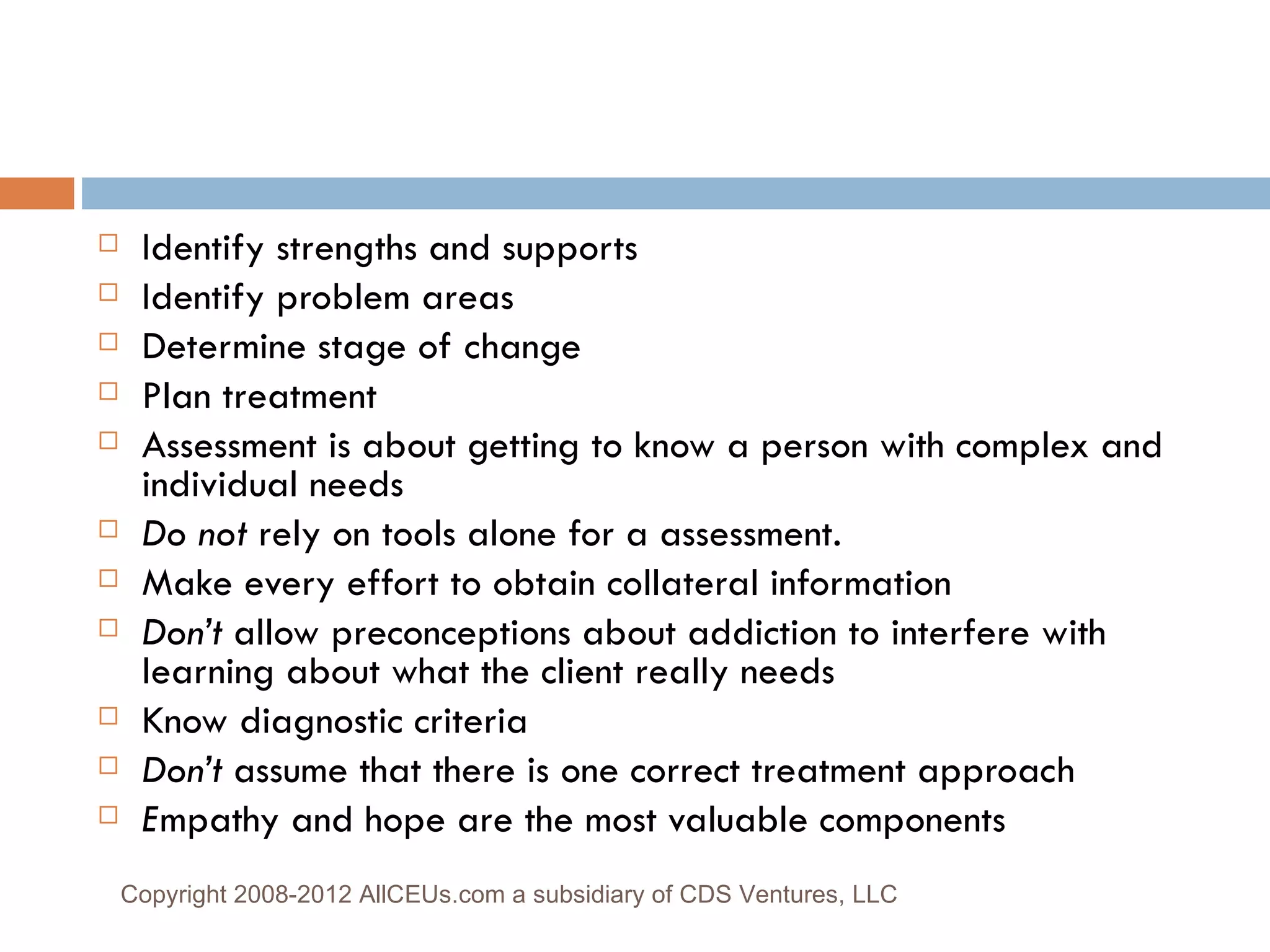 Identify strengths and supports
Identify problem areas
Determine stage of change
Plan treatment
Assessment is about getting to know a person with complex and individual needs
Do not rely on tools alone for a assessment.
Make every effort to obtain collateral information
Don't allow preconceptions about addiction to interfere with learning about what the client really needs
Know diagnostic criteria
Don't assume that there is one correct treatment approach
Empathy and hope are the most valuable components

Copyright 2008-2012 AllCEUs.com a subsidiary of CDS Ventures, LLC